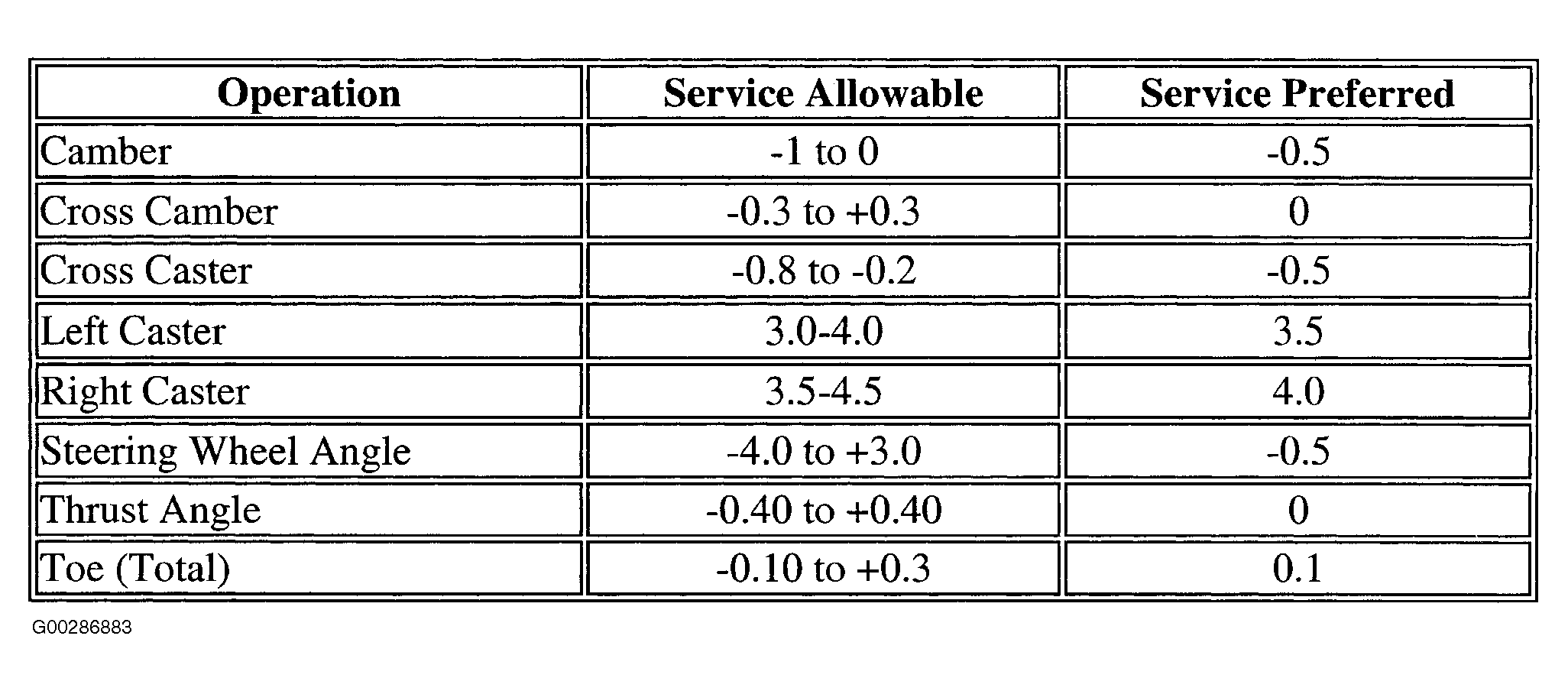 | Operation | Service Allowable | Service Preferred |
|---|---|---|
| Camber | -1 to 0 | -0.5 |
| Cross Camber | -0.3 to +0.3 | 0 |
| Cross Caster | -0.8 to -0.2 | -0.5 |
| Left Caster | 3.0-4.0 | 3.5 |
| Right Caster | 3.5-4.5 | 4.0 |
| Steering Wheel Angle | -4.0 to +3.0 | -0.5 |
| Thrust Angle | -0.40 to +0.40 | 0 |
| Toe (Total) | -0.10 to +0.3 | 0.1 |

G00286883